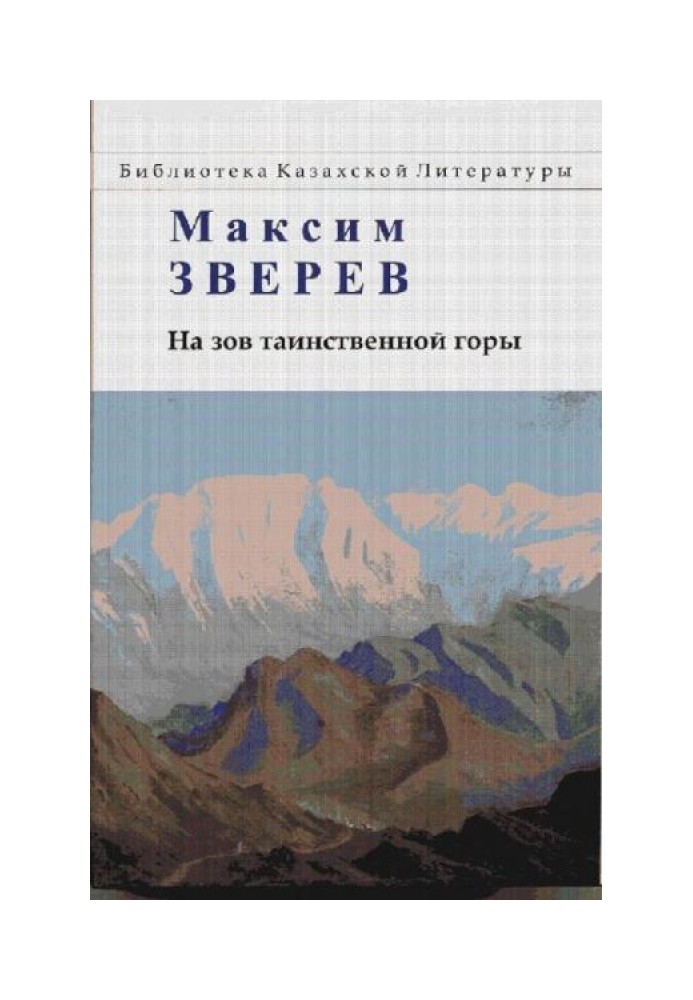 Библиотека Казахской Литературы

Максим
ЗВЕРЕВ

На зов таинственной горы